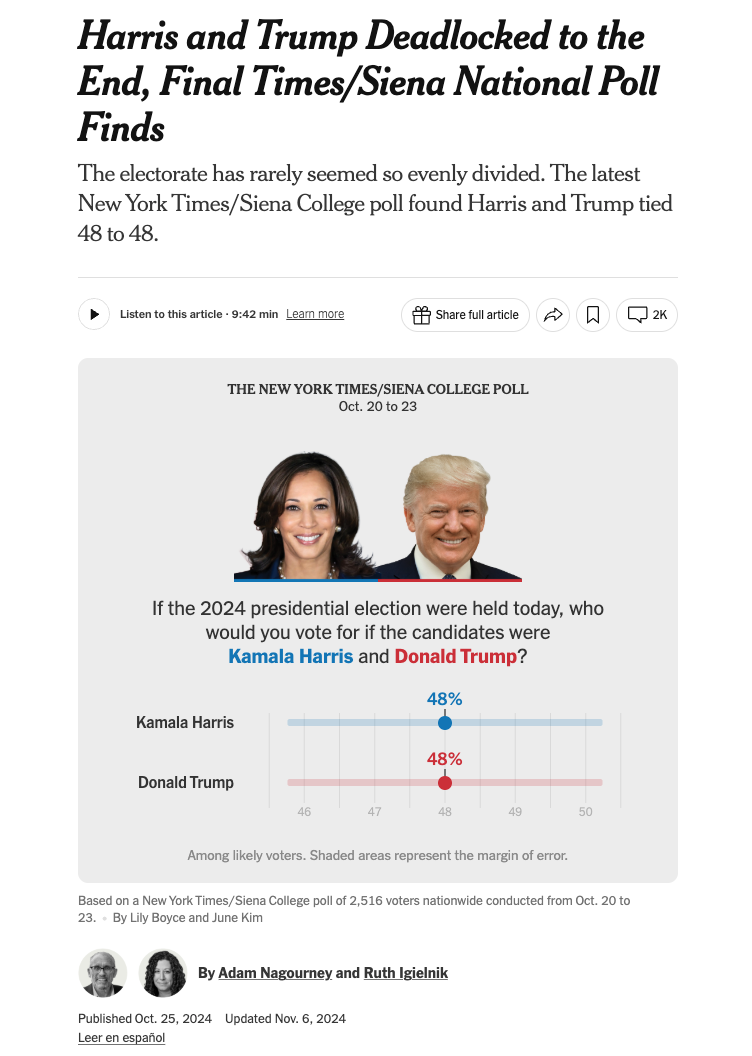 Harris and Trump Deadlocked to the End, Final Times/Siena National Poll Finds

The electorate has rarely seemed so evenly divided. The latest New York Times/Siena College poll found Harris and Trump tied 48 to 48.

Listen to this article · 9:42 min Learn more

Share full article

2K

THE NEW YORK TIMES/SIENA COLLEGE POLL
Oct. 20 to 23

If the 2024 presidential election were held today, who would you vote for if the candidates were Kamala Harris and Donald Trump?

Kamala Harris 48%

Donald Trump 48%

46 47 48 49 50

Among likely voters. Shaded areas represent the margin of error.

Based on a New York Times/Siena College poll of 2,516 voters nationwide conducted from Oct. 20 to 23. • By Lily Boyce and June Kim

By Adam Nagourney and Ruth Igielnik

Published Oct. 25, 2024 Updated Nov. 6, 2024

Leer en español